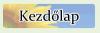 Kezdőlap